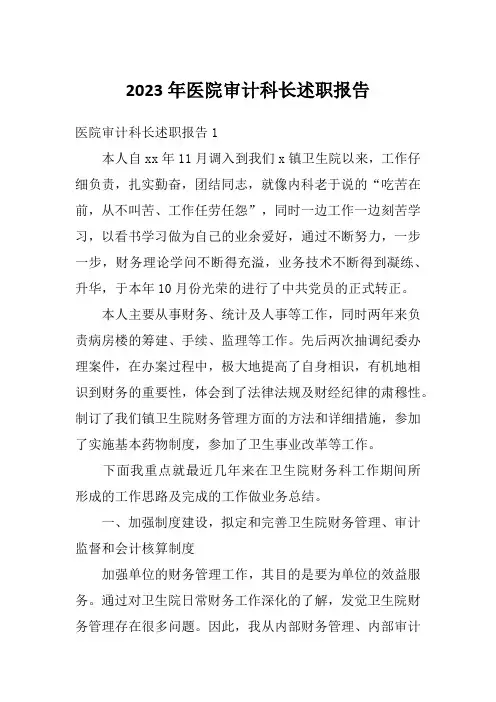 2023年医院审计科长述职报告

医院审计科长述职报告1

本人自xx年11月调入到我们x镇卫生院以来，工作仔细负责，扎实勤奋，团结同志，就像内科老于说的“吃苦在前，从不叫苦、工作任劳任怨”，同时一边工作一边刻苦学习，以看书学习做为自己的业余爱好，通过不断努力，一步一步，财务理论学问不断得充溢，业务技术不断得到凝练、升华，于本年10月份光荣的进行了中共党员的正式转正。

本人主要从事财务、统计及人事等工作，同时两年来负责病房楼的筹建、手续、监理等工作。先后两次抽调纪委办理案件，在办案过程中，极大地提高了自身相识，有机地相识到财务的重要性，体会到了法律法规及财经纪律的肃穆性。制订了我们镇卫生院财务管理方面的方法和详细措施，参加了实施基本药物制度，参加了卫生事业改革等工作。

下面我重点就最近几年来在卫生院财务科工作期间所形成的工作思路及完成的工作做业务总结。

一、加强制度建设，拟定和完善卫生院财务管理、审计监督和会计核算制度

加强单位的财务管理工作，其目的是要为单位的效益服务。通过对卫生院日常财务工作深化的了解，发觉卫生院财务管理存在很多问题。因此，我从内部财务管理、内部审计